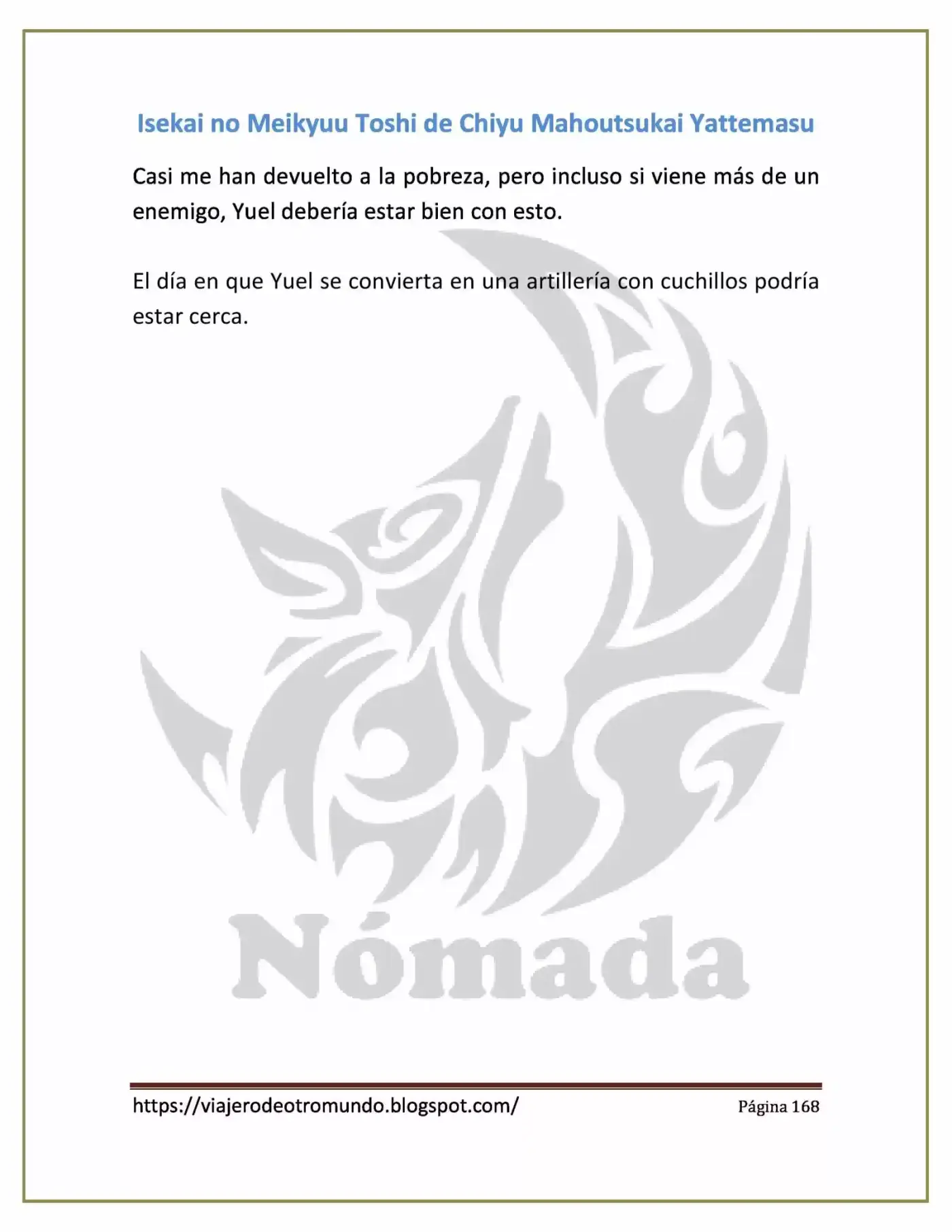 Isekai no Meikyuu Toshi de Chiyu Mahoutsukai Yattemasu

Casi me han devuelto a la pobreza, pero incluso si viene más de un enemigo, Yuel debería estar bien con esto.

El día en que Yuel se convierta en una artillería con cuchillos podría estar cerca.

https://viajerodeotromundo.blogspot.com/ Página 168

Nómada